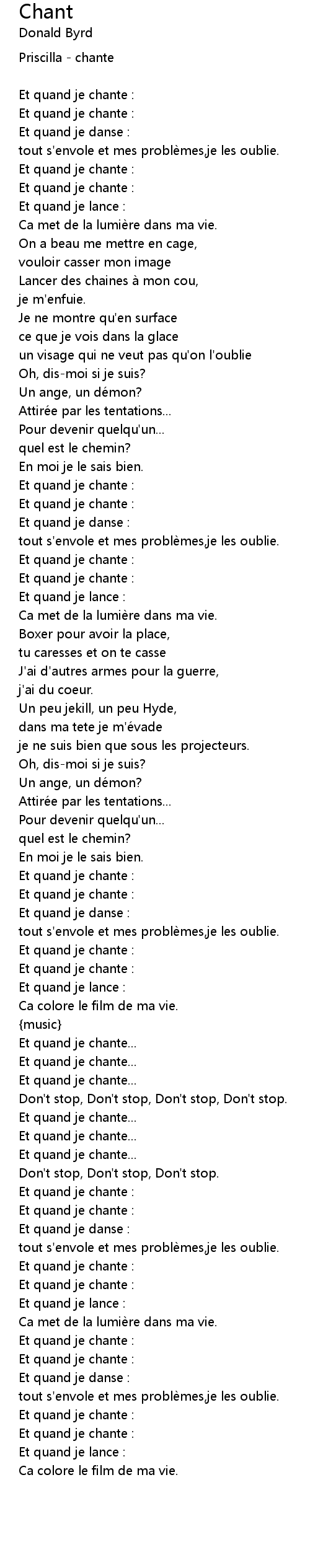 Chant
Donald Byrd

Priscilla - chante

Et quand je chante :
Et quand je chante :
Et quand je danse :
tout s'envole et mes problèmes,je les oublie.
Et quand je chante :
Et quand je chante :
Et quand je lance :
Ca met de la lumière dans ma vie.
On a beau me mettre en cage,
vouloir casser mon image
Lancer des chaines à mon cou,
je m'enfuie.
Je ne montre qu'en surface
ce que je vois dans la glace
un visage qui ne veut pas qu'on l'oublie
Oh, dis-moi si je suis?
Un ange, un démon?
Attirée par les tentations...
Pour devenir quelqu'un...
quel est le chemin?
En moi je le sais bien.
Et quand je chante :
Et quand je chante :
Et quand je danse :
tout s'envole et mes problèmes,je les oublie.
Et quand je chante :
Et quand je chante :
Et quand je lance :
Ca met de la lumière dans ma vie.
Boxer pour avoir la place,
tu caresses et on te casse
J'ai d'autres armes pour la guerre,
j'ai du coeur.
Un peu jekill, un peu Hyde,
dans ma tete je m'évade
je ne suis bien que sous les projecteurs.
Oh, dis-moi si je suis?
Un ange, un démon?
Attirée par les tentations...
Pour devenir quelqu'un...
quel est le chemin?
En moi je le sais bien.
Et quand je chante :
Et quand je chante :
Et quand je danse :
tout s'envole et mes problèmes,je les oublie.
Et quand je chante :
Et quand je chante :
Et quand je lance :
Ca colore le film de ma vie.
{music}
Et quand je chante...
Et quand je chante...
Et quand je chante...
Don't stop, Don't stop, Don't stop, Don't stop.
Et quand je chante...
Et quand je chante...
Et quand je chante...
Don't stop, Don't stop, Don't stop.
Et quand je chante :
Et quand je chante :
Et quand je danse :
tout s'envole et mes problèmes,je les oublie.
Et quand je chante :
Et quand je chante :
Et quand je lance :
Ca met de la lumière dans ma vie.
Et quand je chante :
Et quand je chante :
Et quand je danse :
tout s'envole et mes problèmes,je les oublie.
Et quand je chante :
Et quand je chante :
Et quand je lance :
Ca colore le film de ma vie.